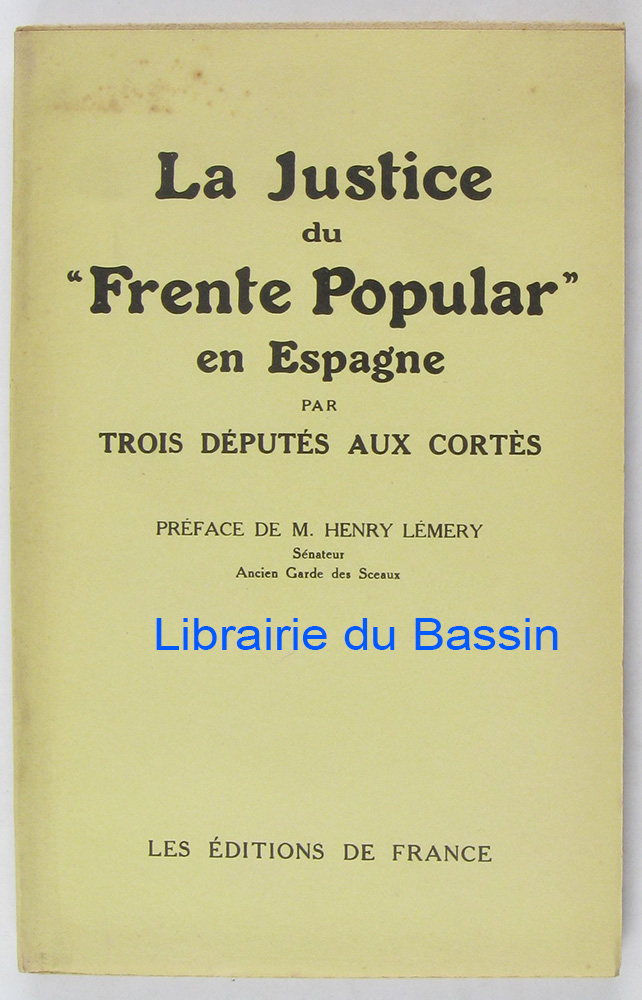 La Justice
du
"Frente Popular"
en Espagne
PAR
TROIS DÉPUTÉS AUX CORTÈS

PRÉFACE DE M. HENRY LÉMERY
Sénateur
Ancien Garde des Sceaux

LES ÉDITIONS DE FRANCE

Librairie du Bassin